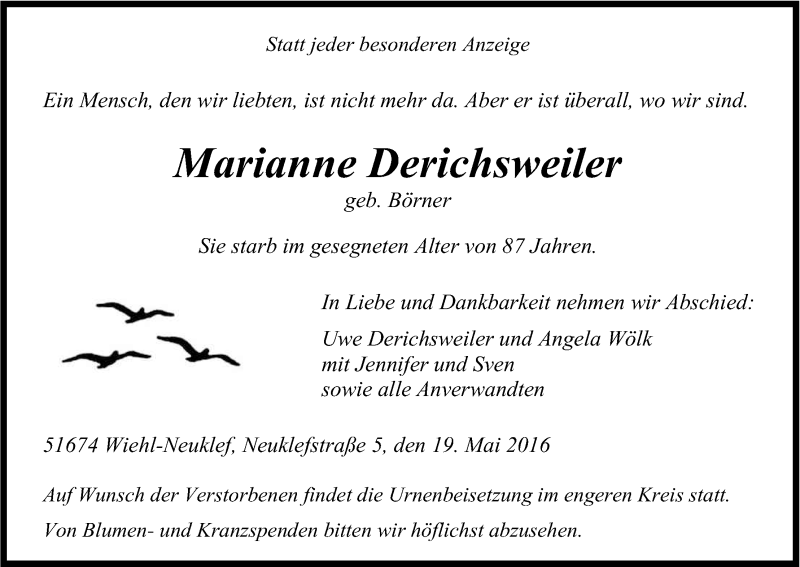 Statt jeder besonderen Anzeige

Ein Mensch, den wir liebten, ist nicht mehr da. Aber er ist überall, wo wir sind.

Marianne Derichsweiler
geb. Börner

Sie starb im gesegneten Alter von 87 Jahren.

In Liebe und Dankbarkeit nehmen wir Abschied:

Uwe Derichsweiler und Angela Wölk
mit Jennifer und Sven
sowie alle Anverwandten

51674 Wiehl-Neuklef, Neuklefstraße 5, den 19. Mai 2016

Auf Wunsch der Verstorbenen findet die Urnenbeisetzung im engeren Kreis statt.

Von Blumen- und Kranzspenden bitten wir höflichst abzusehen.